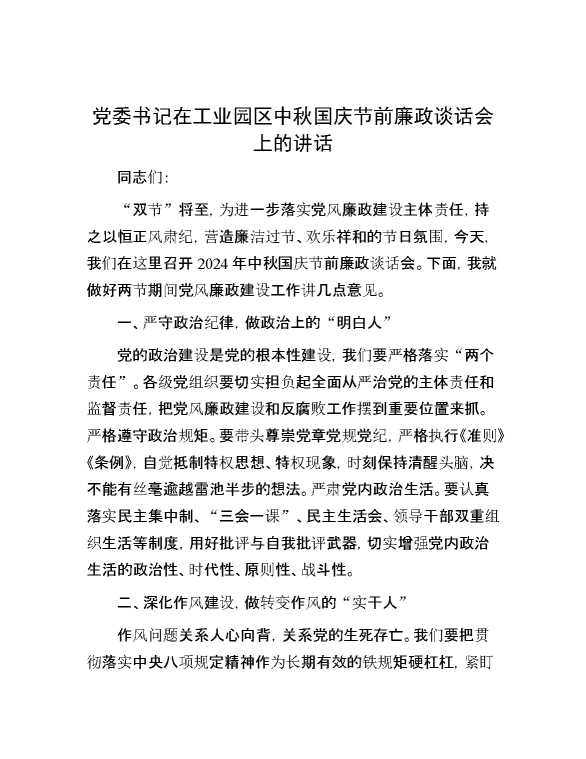 党委书记在工业园区中秋国庆节前廉政谈话会上的讲话

同志们:

“双节”将至，为进一步落实党风廉政建设主体责任，持之以恒正风肃纪，营造廉洁过节、欢乐祥和的节日氛围，今天，我们在这里召开 2024 年中秋国庆节前廉政谈话会。下面，我就做好两节期间党风廉政建设工作讲几点意见。

一、严守政治纪律，做政治上的“明白人”

党的政治建设是党的根本性建设，我们要严格落实“两个责任”。各级党组织要切实担负起全面从严治党的主体责任和监督责任，把党风廉政建设和反腐败工作摆到重要位置来抓。严格遵守政治规矩。要带头尊崇党章党规党纪，严格执行《准则》《条例》，自觉抵制特权思想、特权现象，时刻保持清醒头脑，决不能有丝毫逾越雷池半步的想法。严肃党内政治生活。要认真落实民主集中制、“三会一课”、民主生活会、领导干部双重组织生活等制度，用好批评与自我批评武器，切实增强党内政治生活的政治性、时代性、原则性、战斗性。

二、深化作风建设，做转变作风的“实干人”

作风问题关系人心向背，关系党的生死存亡。我们要把贯彻落实中央八项规定精神作为长期有效的铁规矩硬杠杠，紧盯